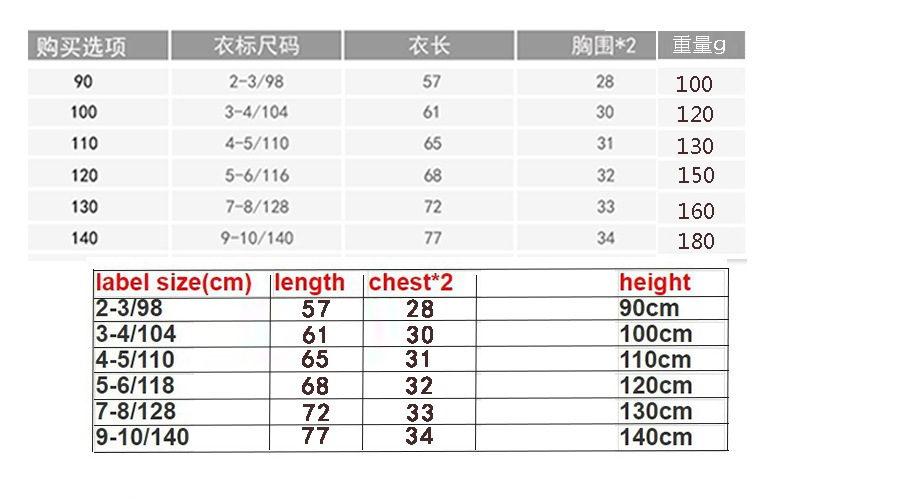 | 购买选项 | 衣标尺码 | 衣长 | 胸围*2 | 重量g |
|---|---|---|---|---|
| 90 | 2-3/98 | 57 | 28 | 100 |
| 100 | 3-4/104 | 61 | 30 | 120 |
| 110 | 4-5/110 | 65 | 31 | 130 |
| 120 | 5-6/116 | 68 | 32 | 150 |
| 130 | 7-8/128 | 72 | 33 | 160 |
| 140 | 9-10/140 | 77 | 34 | 180 |

| label size(cm) | length | chest*2 | | height |
|---|---|---|---|---|
| 2-3/98 | 57 | 28 | | 90cm |
| 3-4/104 | 61 | 30 | | 100cm |
| 4-5/110 | 65 | 31 | | 110cm |
| 5-6/118 | 68 | 32 | | 120cm |
| 7-8/128 | 72 | 33 | | 130cm |
| 9-10/140 | 77 | 34 | | 140cm |